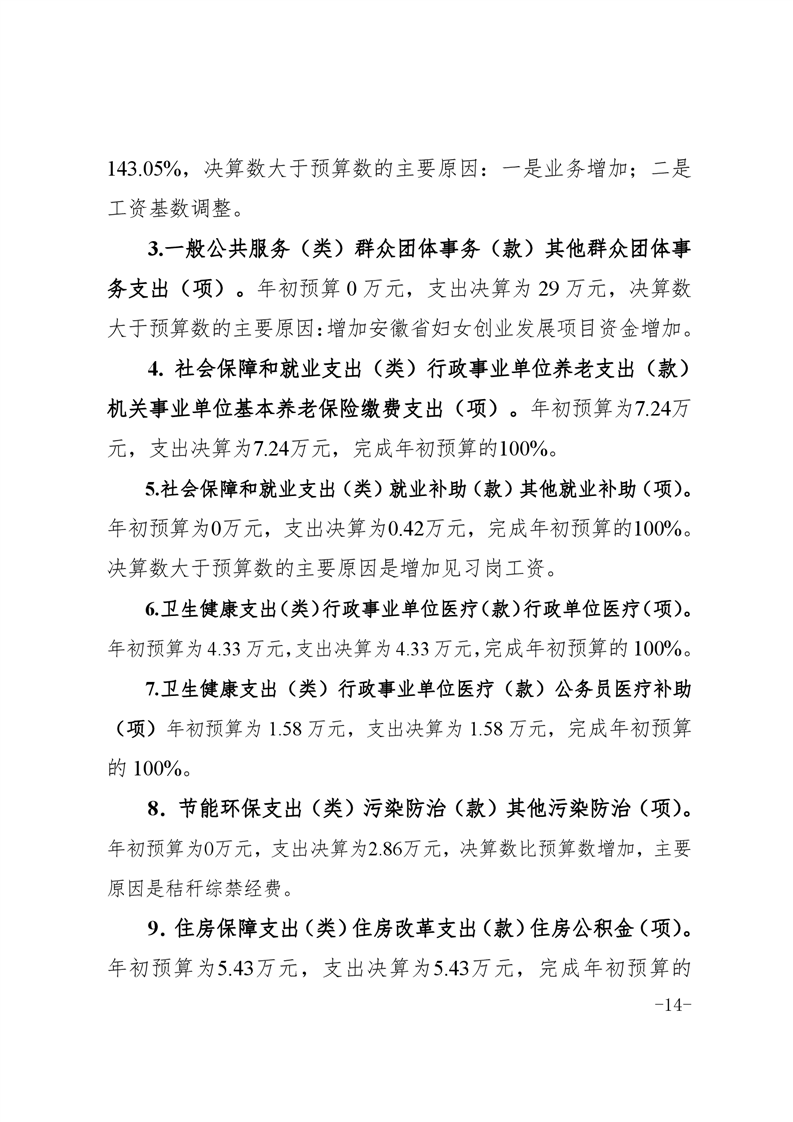 143.05%，决算数大于预算数的主要原因：一是业务增加；二是工资基数调整。

3.一般公共服务（类）群众团体事务（款）其他群众团体事务支出（项）。年初预算 0 万元，支出决算为 29 万元，决算数大于预算数的主要原因：增加安徽省妇女创业发展项目资金增加。

4. 社会保障和就业支出（类）行政事业单位养老支出（款）机关事业单位基本养老保险缴费支出（项）。年初预算为7.24万元，支出决算为7.24万元，完成年初预算的100%。

5.社会保障和就业支出（类）就业补助（款）其他就业补助（项）。年初预算为0万元，支出决算为0.42万元，完成年初预算的100%。决算数大于预算数的主要原因是增加见习岗工资。

6.卫生健康支出（类）行政事业单位医疗（款）行政单位医疗（项）。年初预算为 4.33 万元，支出决算为 4.33 万元，完成年初预算的 100%。

7.卫生健康支出（类）行政事业单位医疗（款）公务员医疗补助（项）年初预算为 1.58 万元，支出决算为 1.58 万元，完成年初预算的 100%。

8．节能环保支出（类）污染防治（款）其他污染防治（项）。年初预算为0万元，支出决算为2.86万元，决算数比预算数增加，主要原因是秸秆综禁经费。

9．住房保障支出（类）住房改革支出（款）住房公积金（项）。年初预算为5.43万元，支出决算为5.43万元，完成年初预算的

-14-